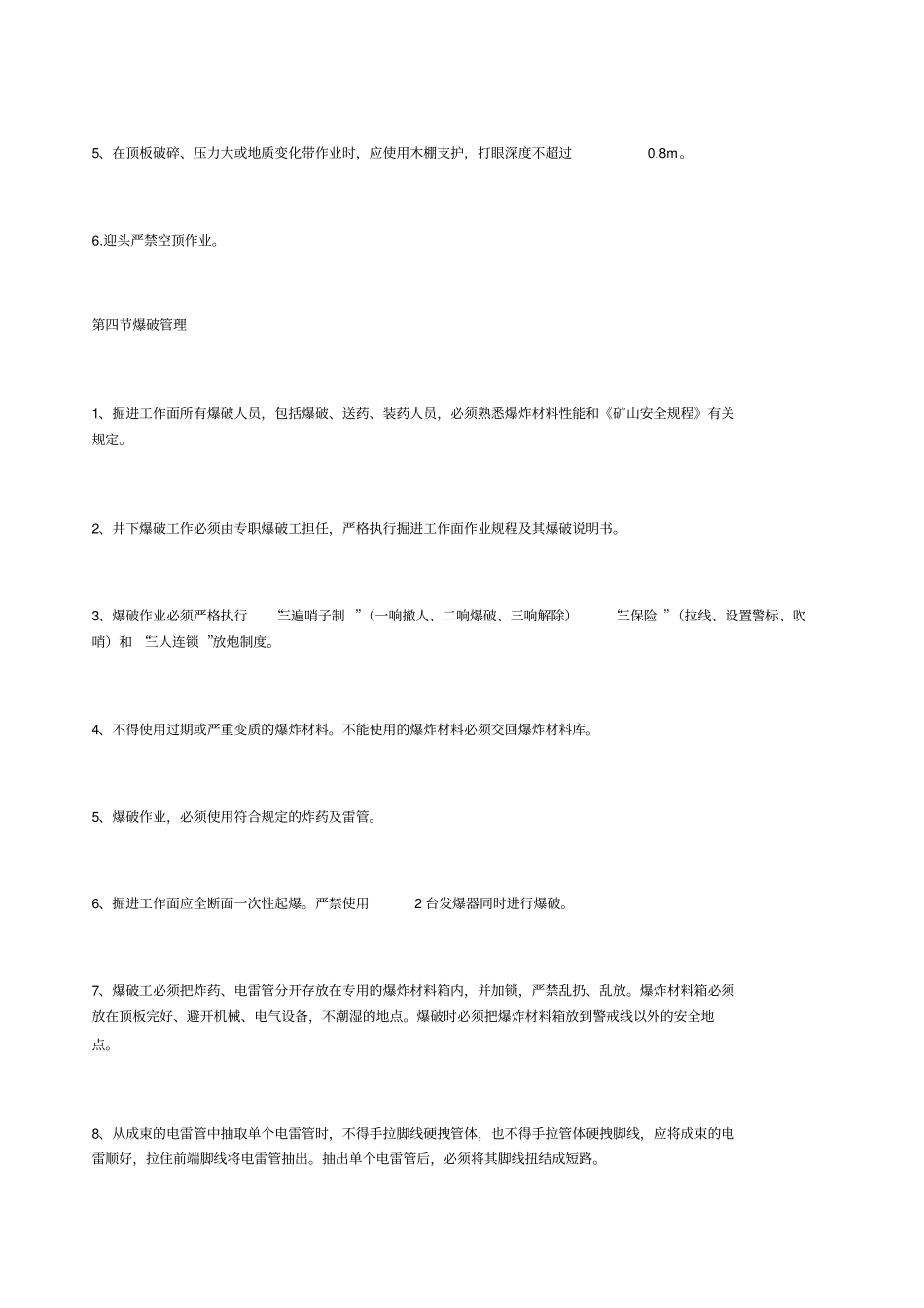 5、在顶板破碎、压力大或地质变化带作业时，应使用木棚支护，打眼深度不超过 0.8m。

6.迎头严禁空顶作业。

第四节爆破管理

1、掘进工作面所有爆破人员，包括爆破、送药、装药人员，必须熟悉爆炸材料性能和《矿山安全规程》有关规定。

2、井下爆破工作必须由专职爆破工担任，严格执行掘进工作面作业规程及其爆破说明书。

3、爆破作业必须严格执行 “三遍哨子制 ”（一响撤人、二响爆破、三响解除） “三保险 ”（拉线、设置警标、吹哨）和 “三人连锁 ”放炮制度。

4、不得使用过期或严重变质的爆炸材料。不能使用的爆炸材料必须交回爆炸材料库。

5、爆破作业，必须使用符合规定的炸药及雷管。

6、掘进工作面应全断面一次性起爆。严禁使用 2 台发爆器同时进行爆破。

7、爆破工必须把炸药、电雷管分开存放在专用的爆炸材料箱内，并加锁，严禁乱扔、乱放。爆炸材料箱必须放在顶板完好、避开机械、电气设备，不潮湿的地点。爆破时必须把爆炸材料箱放到警戒线以外的安全地点。

8、从成束的电雷管中抽取单个电雷管时，不得手拉脚线硬拽管体，也不得手拉管体硬拽脚线，应将成束的电雷顺好，拉住前端脚线将电雷管抽出。抽出单个电雷管后，必须将其脚线扭结成短路。